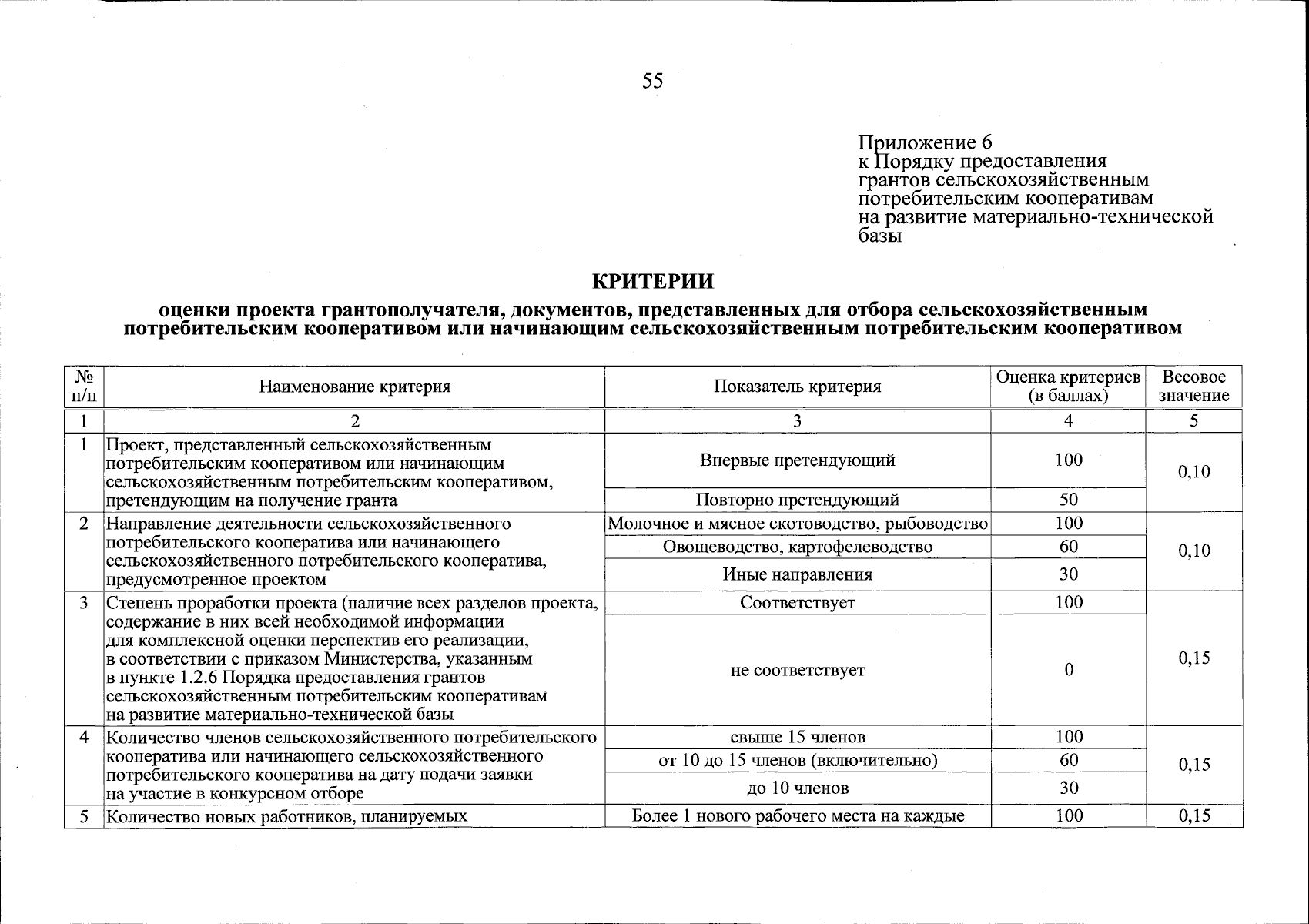 55

Приложение 6
к Порядку предоставления грантов сельскохозяйственным потребительским кооперативам на развитие материально-технической базы

КРИТЕРИИ

оценки проекта грантополучателя, документов, представленных для отбора сельскохозяйственным потребительским кооперативом или начинающим сельскохозяйственным потребительским кооперативом

| № п/п | Наименование критерия | Показатель критерия | Оценка критериев (в баллах) | Весовое значение |
|---|---|---|---|---|
| 1 | 2 | 3 | 4 | 5 |
| 1 | Проект, представленный сельскохозяйственным потребительским кооперативом или начинающим сельскохозяйственным потребительским кооперативом, претендующим на получение гранта | Впервые претендующий | 100 | 0,10 |
| | | Повторно претендующий | 50 | |
| 2 | Направление деятельности сельскохозяйственного потребительского кооператива или начинающего сельскохозяйственного потребительского кооператива, предусмотренное проектом | Молочное и мясное скотоводство, рыбоводство | 100 | 0,10 |
| | | Овощеводство, картофелеводство | 60 | |
| | | Иные направления | 30 | |
| 3 | Степень проработки проекта (наличие всех разделов проекта, содержание в них всей необходимой информации для комплексной оценки перспектив его реализации, в соответствии с приказом Министерства, указанным в пункте 1.2.6 Порядка предоставления грантов сельскохозяйственным потребительским кооперативам на развитие материально-технической базы | Соответствует | 100 | 0,15 |
| | | не соответствует | 0 | |
| 4 | Количество членов сельскохозяйственного потребительского кооператива или начинающего сельскохозяйственного потребительского кооператива на дату подачи заявки на участие в конкурсном отборе | свыше 15 членов | 100 | 0,15 |
| | | от 10 до 15 членов (включительно) | 60 | |
| | | до 10 членов | 30 | |
| 5 | Количество новых работников, планируемых | Более 1 нового рабочего места на каждые | 100 | 0,15 |